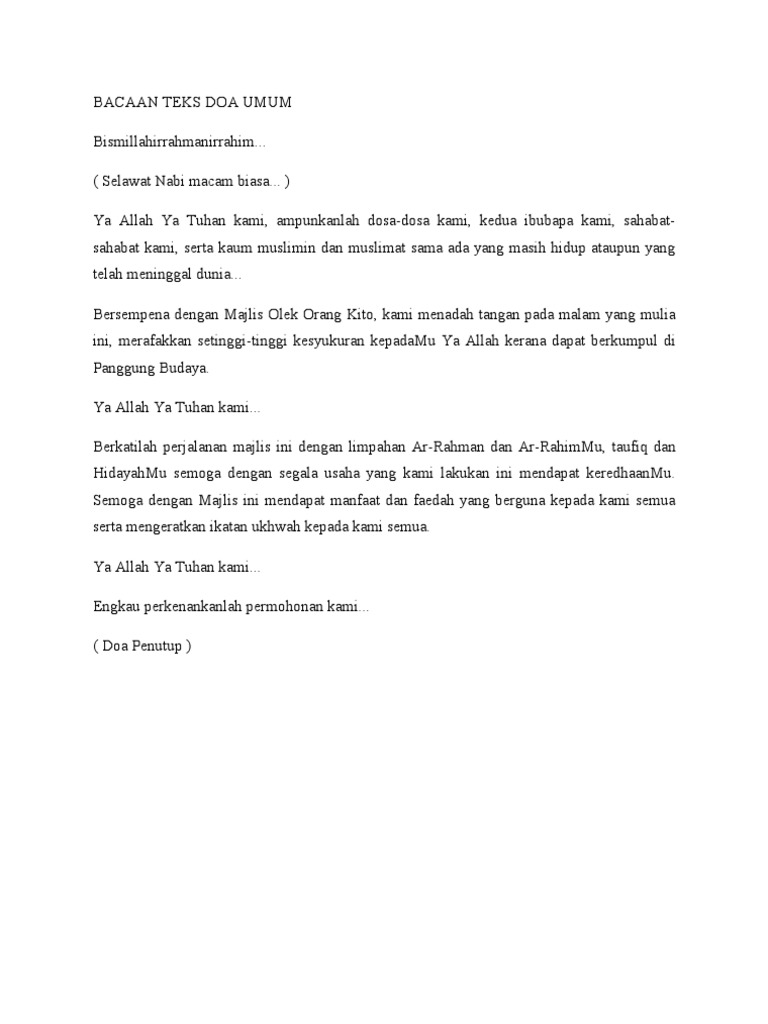 BACAAN TEKS DOA UMUM

Bismillahirrahmanirrahim…

( Selawat Nabi macam biasa… )

Ya Allah Ya Tuhan kami, ampunkanlah dosa-dosa kami, kedua ibubapa kami, sahabat-sahabat kami, serta kaum muslimin dan muslimat sama ada yang masih hidup ataupun yang telah meninggal dunia…

Bersempena dengan Majlis Olek Orang Kito, kami menadah tangan pada malam yang mulia ini, merafakkan setinggi-tinggi kesyukuran kepadaMu Ya Allah kerana dapat berkumpul di Panggung Budaya.

Ya Allah Ya Tuhan kami…

Berkatilah perjalanan majlis ini dengan limpahan Ar-Rahman dan Ar-RahimMu, taufiq dan HidayahMu semoga dengan segala usaha yang kami lakukan ini mendapat keredhaanMu. Semoga dengan Majlis ini mendapat manfaat dan faedah yang berguna kepada kami semua serta mengeratkan ikatan ukhwah kepada kami semua.

Ya Allah Ya Tuhan kami…

Engkau perkenankanlah permohonan kami…

( Doa Penutup )